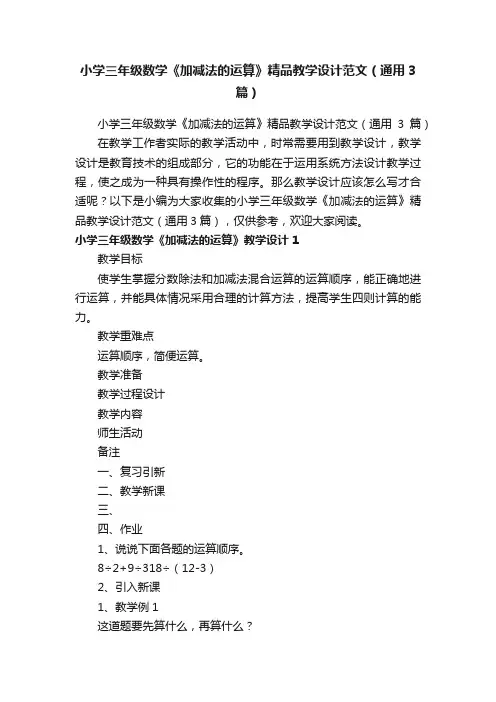 小学三年级数学《加减法的运算》精品教学设计范文（通用 3 篇）

小学三年级数学《加减法的运算》精品教学设计范文（通用 3 篇）

在教学工作者实际的教学活动中，时常需要用到教学设计，教学设计是教育技术的组成部分，它的功能在于运用系统方法设计教学过程，使之成为一种具有操作性的程序。那么教学设计应该怎么写才合适呢？以下是小编为大家收集的小学三年级数学《加减法的运算》精品教学设计范文（通用 3 篇），仅供参考，欢迎大家阅读。

小学三年级数学《加减法的运算》教学设计 1

教学目标

使学生掌握分数除法和加减法混合运算的运算顺序，能正确地进行运算，并能具体情况采用合理的计算方法，提高学生四则计算的能力。

教学重难点

运算顺序，简便运算。

教学准备

教学过程设计

教学内容

师生活动

备注

一、复习引新

二、教学新课

三、

四、作业

1、说说下面各题的运算顺序。

8÷2+9÷318÷（12-3）

2、引入新课

1、教学例 1

这道题要先算什么，再算什么？